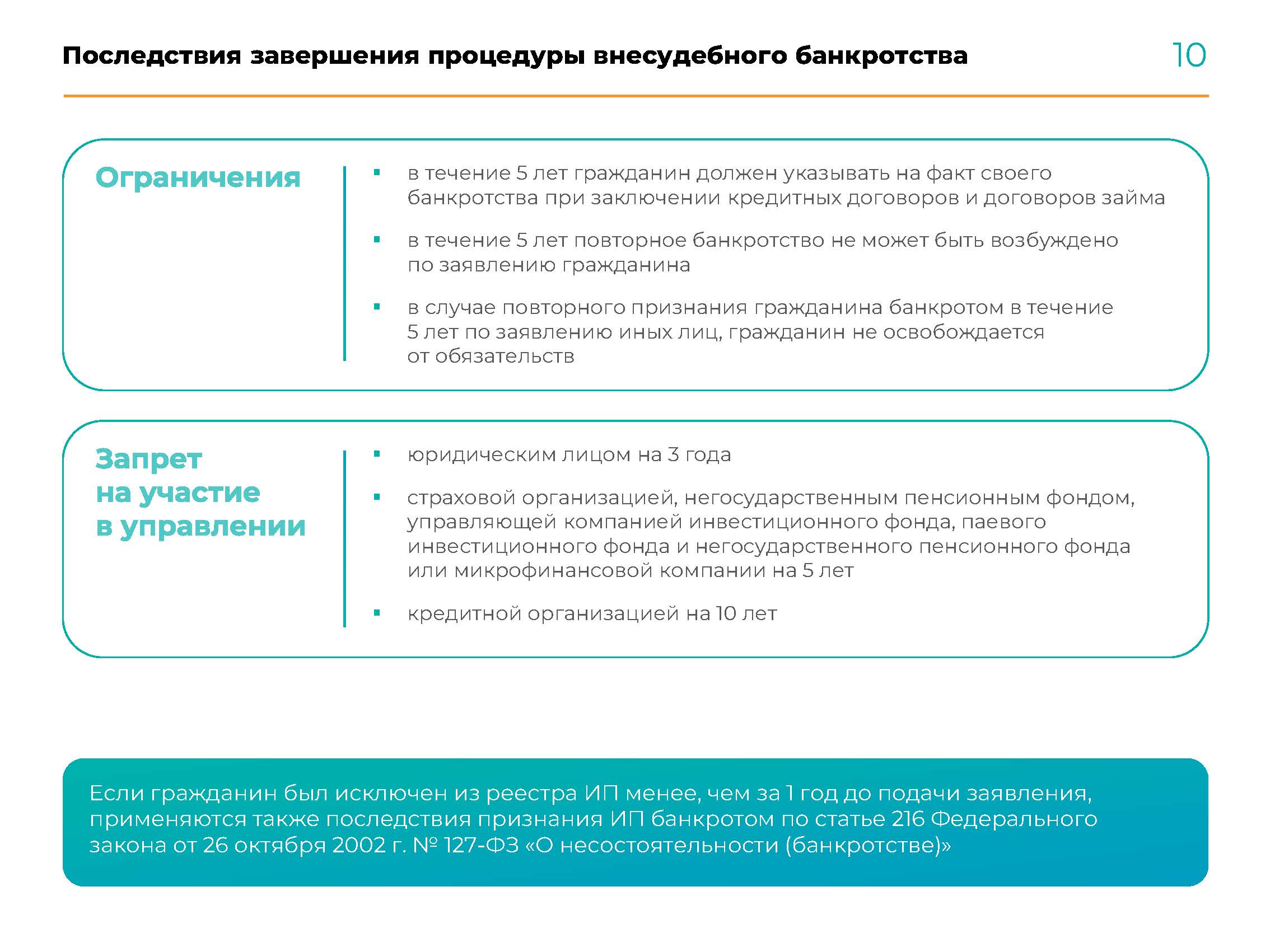 Последствия завершения процедуры внесудебного банкротства

10

Ограничения

- в течение 5 лет гражданин должен указывать на факт своего банкротства при заключении кредитных договоров и договоров займа
- в течение 5 лет повторное банкротство не может быть возбуждено по заявлению гражданина
- в случае повторного признания гражданина банкротом в течение 5 лет по заявлению иных лиц, гражданин не освобождается от обязательств

Запрет на участие в управлении

- юридическим лицом на 3 года
- страховой организацией, негосударственным пенсионным фондом, управляющей компанией инвестиционного фонда, паевого инвестиционного фонда и негосударственного пенсионного фонда или микрофинансовой компании на 5 лет
- кредитной организацией на 10 лет

Если гражданин был исключен из реестра ИП менее, чем за 1 год до подачи заявления, применяются также последствия признания ИП банкротом по статье 216 Федерального закона от 26 октября 2002 г. № 127-ФЗ «О несостоятельности (банкротстве)»